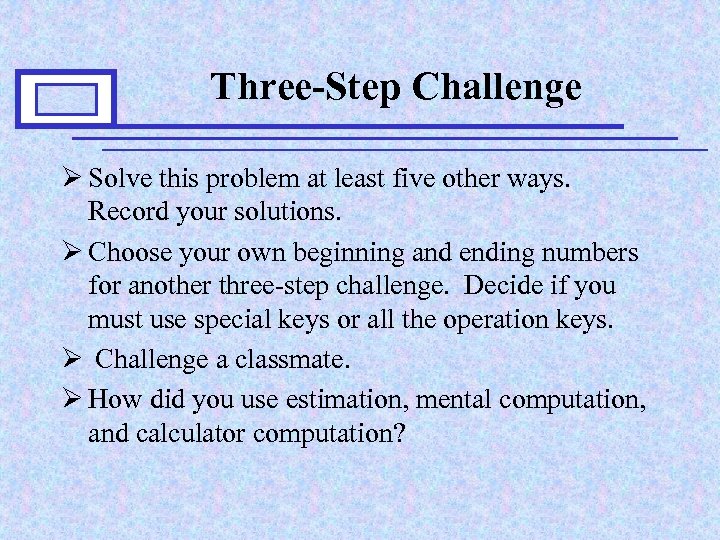 Three-Step Challenge

➢ Solve this problem at least five other ways. Record your solutions.

➢ Choose your own beginning and ending numbers for another three-step challenge. Decide if you must use special keys or all the operation keys.

➢ Challenge a classmate.

➢ How did you use estimation, mental computation, and calculator computation?